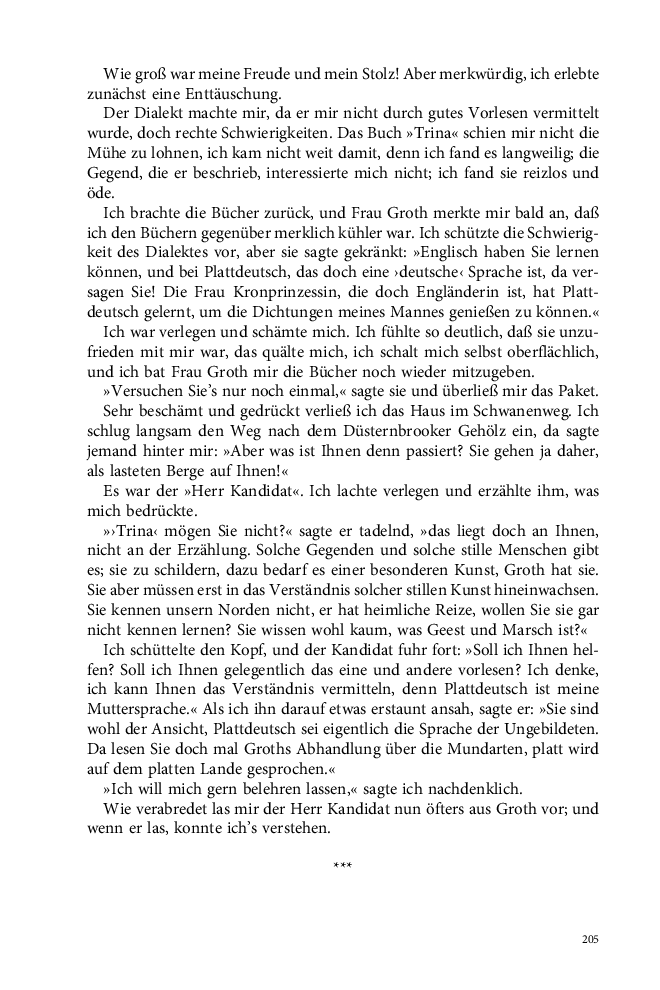 Wie groß war meine Freude und mein Stolz! Aber merkwürdig, ich erlebte zunächst eine Enttäuschung.

Der Dialekt machte mir, da er mir nicht durch gutes Vorlesen vermittelt wurde, doch rechte Schwierigkeiten. Das Buch »Trina« schien mir nicht die Mühe zu lohnen, ich kam nicht weit damit, denn ich fand es langweilig; die Gegend, die er beschrieb, interessierte mich nicht; ich fand sie reizlos und öde.

Ich brachte die Bücher zurück, und Frau Groth merkte mir bald an, daß ich den Büchern gegenüber merklich kühler war. Ich schützte die Schwierigkeit des Dialektes vor, aber sie sagte gekränkt: »Englisch haben Sie lernen können, und bei Plattdeutsch, das doch eine ›deutsche‹ Sprache ist, da versagen Sie! Die Frau Kronprinzessin, die doch Engländerin ist, hat Plattdeutsch gelernt, um die Dichtungen meines Mannes genießen zu können.«

Ich war verlegen und schämte mich. Ich fühlte so deutlich, daß sie unzufrieden mit mir war, das quälte mich, ich schalt mich selbst oberflächlich, und ich bat Frau Groth mir die Bücher noch wieder mitzugeben.

»Versuchen Sie's nur noch einmal,« sagte sie und überließ mir das Paket.

Sehr beschämt und gedrückt verließ ich das Haus im Schwanenweg. Ich schlug langsam den Weg nach dem Düsternbrooker Gehölz ein, da sagte jemand hinter mir: »Aber was ist Ihnen denn passiert? Sie gehen ja daher, als lasteten Berge auf Ihnen!«

Es war der »Herr Kandidat«. Ich lachte verlegen und erzählte ihm, was mich bedrückte.

»›Trina‹ mögen Sie nicht?« sagte er tadelnd, »das liegt doch an Ihnen, nicht an der Erzählung. Solche Gegenden und solche stille Menschen gibt es; sie zu schildern, dazu bedarf es einer besonderen Kunst, Groth hat sie. Sie aber müssen erst in das Verständnis solcher stillen Kunst hineinwachsen. Sie kennen unsern Norden nicht, er hat heimliche Reize, wollen Sie sie gar nicht kennen lernen? Sie wissen wohl kaum, was Geest und Marsch ist?«

Ich schüttelte den Kopf, und der Kandidat fuhr fort: »Soll ich Ihnen helfen? Soll ich Ihnen gelegentlich das eine und andere vorlesen? Ich denke, ich kann Ihnen das Verständnis vermitteln, denn Plattdeutsch ist meine Muttersprache.« Als ich ihn darauf etwas erstaunt ansah, sagte er: »Sie sind wohl der Ansicht, Plattdeutsch sei eigentlich die Sprache der Ungebildeten. Da lesen Sie doch mal Groths Abhandlung über die Mundarten, platt wird auf dem platten Lande gesprochen.«

»Ich will mich gern belehren lassen,« sagte ich nachdenklich.

Wie verabredet las mir der Herr Kandidat nun öfters aus Groth vor; und wenn er las, konnte ich's verstehen.

***

205